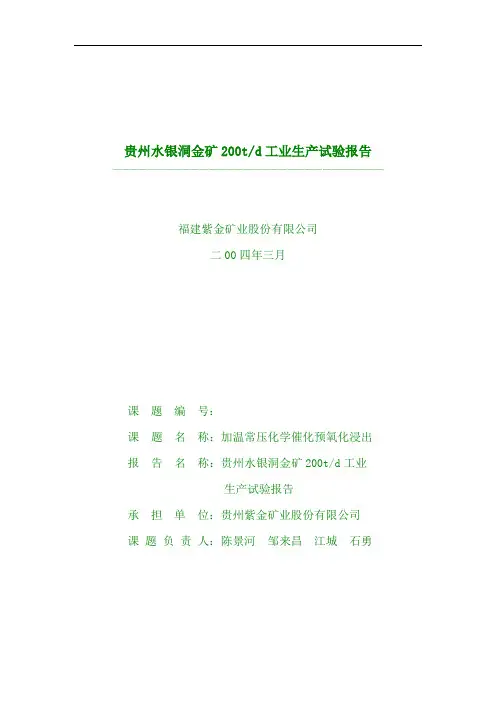 贵州水银洞金矿 200t/d 工业生产试验报告

福建紫金矿业股份有限公司

二 00 四年三月

课 题 编 号：

课 题 名 称：加温常压化学催化预氧化浸出

报 告 名 称：贵州水银洞金矿 200t/d 工业生产试验报告

承 担 单 位：贵州紫金矿业股份有限公司

课 题 负 责 人：陈景河 邹来昌 江城 石勇